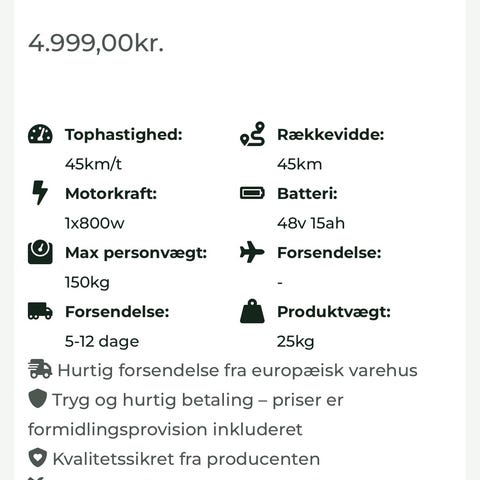 4.999,00kr.

Tophastighed:
45km/t

Rækkevidde:
45km

Motorkraft:
1x800w

Batteri:
48v 15ah

Max personvægt:
150kg

Forsendelse:
-

Forsendelse:
5-12 dage

Produktvægt:
25kg

Hurtig forsendelse fra europæisk varehus

Tryg og hurtig betaling – priser er formidlingsprovision inkluderet

Kvalitetssikret fra producenten